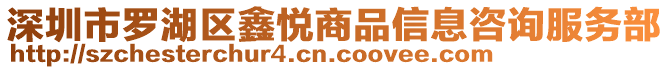 深圳市罗湖区鑫悦商品信息咨询服务部
http://szchesterchur4.cn.coovee.com